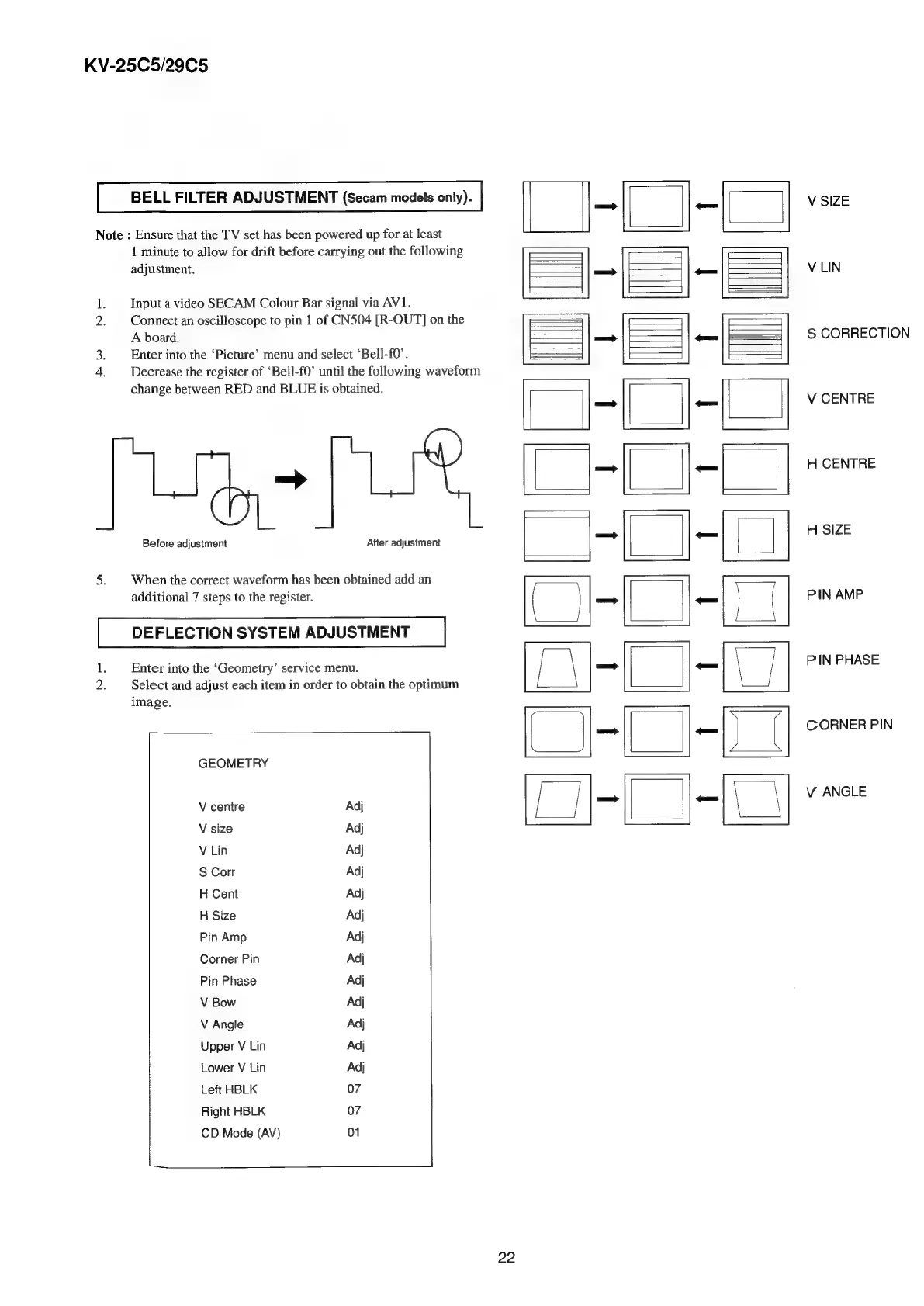 KV-25C5/29C5

BELL FILTER ADJUSTMENT (Secam models only).

Note : Ensure that the TV set has been powered up for at least 1 minute to allow for drift before carrying out the following adjustment.

1. Input a video SECAM Colour Bar signal via AV1.
2. Connect an oscilloscope to pin 1 of CN504 [R-OUT] on the A board.
3. Enter into the 'Picture' menu and select 'Bell-f0'.
4. Decrease the register of 'Bell-f0' until the following waveform change between RED and BLUE is obtained.

Before adjustment

After adjustment

5. When the correct waveform has been obtained add an additional 7 steps to the register.

DEFLECTION SYSTEM ADJUSTMENT

1. Enter into the 'Geometry' service menu.
2. Select and adjust each item in order to obtain the optimum image.

GEOMETRY

| V centre | Adj |
|---|---|
| V size | Adj |
| V Lin | Adj |
| S Corr | Adj |
| H Cent | Adj |
| H Size | Adj |
| Pin Amp | Adj |
| Corner Pin | Adj |
| Pin Phase | Adj |
| V Bow | Adj |
| V Angle | Adj |
| Upper V Lin | Adj |
| Lower V Lin | Adj |
| Left HBLK | 07 |
| Right HBLK | 07 |
| CD Mode (AV) | 01 |

V SIZE

V LIN

S CORRECTION

V CENTRE

H CENTRE

H SIZE

PIN AMP

PIN PHASE

CORNER PIN

V ANGLE

22